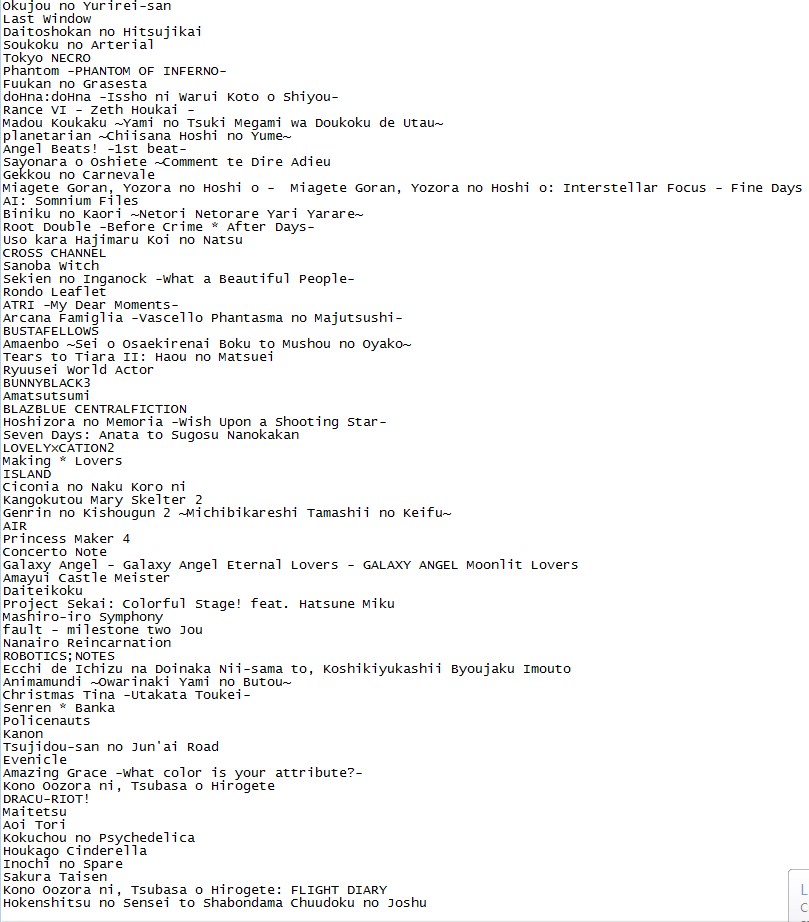 Okujou no Yurirei-san
Last Window
Daitoshokan no Hitsujikai
Soukoku no Arterial
Tokyo NECRO
Phantom -PHANTOM OF INFERNO-
Fuukan no Grasesta
doHna:doHna -Issho ni Warui Koto o Shiyou-
Rance VI - Zeth Houkai -
Madou Koukaku ~Yami no Tsuki Megami wa Doukoku de Utau~
planetarian ~Chiisana Hoshi no Yume~
Angel Beats! -1st beat-
Sayonara o Oshiete ~Comment te Dire Adieu
Gekkou no Carnevale
Miagete Goran, Yozora no Hoshi o - Miagete Goran, Yozora no Hoshi o: Interstellar Focus - Fine Days
AI: Somnium Files
Biniku no Kaori ~Netori Netorare Yari Yarare~
Root Double -Before Crime * After Days-
Uso kara Hajimaru Koi no Natsu
CROSS CHANNEL
Sanoba Witch
Sekien no Inganock -What a Beautiful People-
Rondo Leaflet
ATRI -My Dear Moments-
Arcana Famiglia -Vascello Phantasma no Majutsushi-
BUSTAFELLOWS
Amaenbo ~Sei o Osaekirenai Boku to Mushou no Oyako~
Tears to Tiara II: Haou no Matsuei
Ryuusei World Actor
BUNNYBLACK3
Amatsutsumi
BLAZBLUE CENTRALFICTION
Hoshizora no Memoria -Wish Upon a Shooting Star-
Seven Days: Anata to Sugosu Nanokakan
LOVELY×CATION2
Making * Lovers
ISLAND
Ciconia no Naku Koro ni
Kangokutou Mary Skelter 2
Genrin no Kishougun 2 ~Michibikareshi Tamashii no Keifu~
AIR
Princess Maker 4
Concerto Note
Galaxy Angel - Galaxy Angel Eternal Lovers - GALAXY ANGEL Moonlit Lovers
Amayui Castle Meister
Daiteikoku
Project Sekai: Colorful Stage! feat. Hatsune Miku
Mashiro-iro Symphony
fault - milestone two Jou
Nanairo Reincarnation
ROBOTICS;NOTES
Ecchi de Ichizu na Doinaka Nii-sama to, Koshikiyukashii Byoujaku Imouto
Animamundi ~Owarinaki Yami no Butou~
Christmas Tina -Utakata Toukei-
Senren * Banka
Policenauts
Kanon
Tsujidou-san no Jun'ai Road
Evenicle
Amazing Grace -What color is your attribute?-
Kono Oozora ni, Tsubasa o Hirogete
DRACU-RIOT!
Maitetsu
Aoi Tori
Kokuchou no Psychedelica
Houkago Cinderella
Inochi no Spare
Sakura Taisen
Kono Oozora ni, Tsubasa o Hirogete: FLIGHT DIARY
Hokenshitsu no Sensei to Shabondama Chuudoku no Joshu